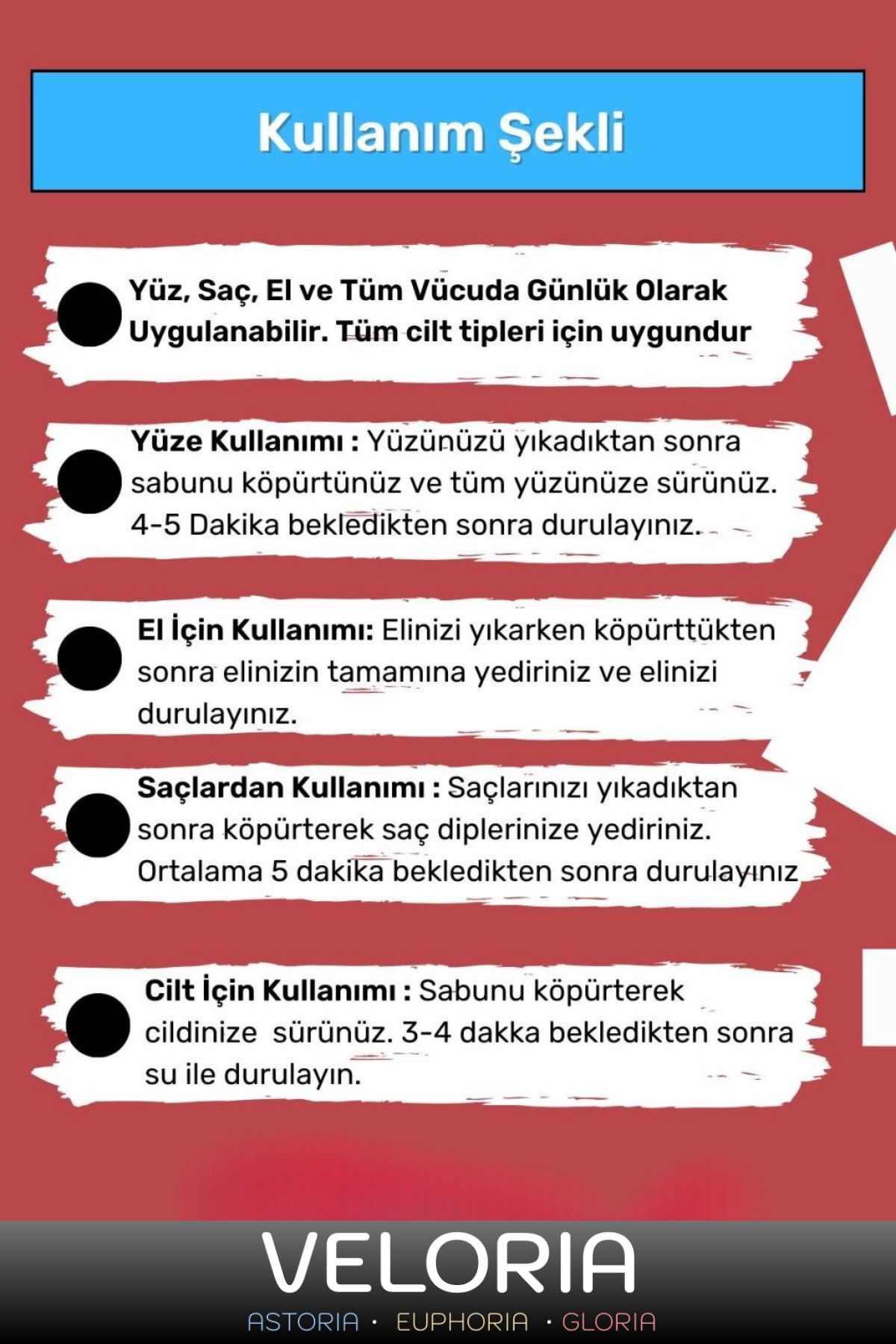 Kullanım Şekli

Yüz, Saç, El ve Tüm Vücuda Günlük Olarak Uygulanabilir. Tüm cilt tipleri için uygundur

Yüze Kullanımı : Yüzünüzü yıkadıktan sonra sabunu köpürtünüz ve tüm yüzünüze sürünüz. 4-5 Dakika bekledikten sonra durulayınız.

El İçin Kullanımı: Elinizi yıkarken köpürttükten sonra elinizin tamamına yediriniz ve elinizi durulayınız.

Saçlardan Kullanımı : Saçlarınızı yıkadıktan sonra köpürterek saç diplerinize yediriniz. Ortalama 5 dakika bekledikten sonra durulayınız

Cilt İçin Kullanımı : Sabunu köpürterek cildinize sürünüz. 3-4 dakka bekledikten sonra su ile durulayın.

VELORIA

ASTORIA · EUPHORIA · GLORIA